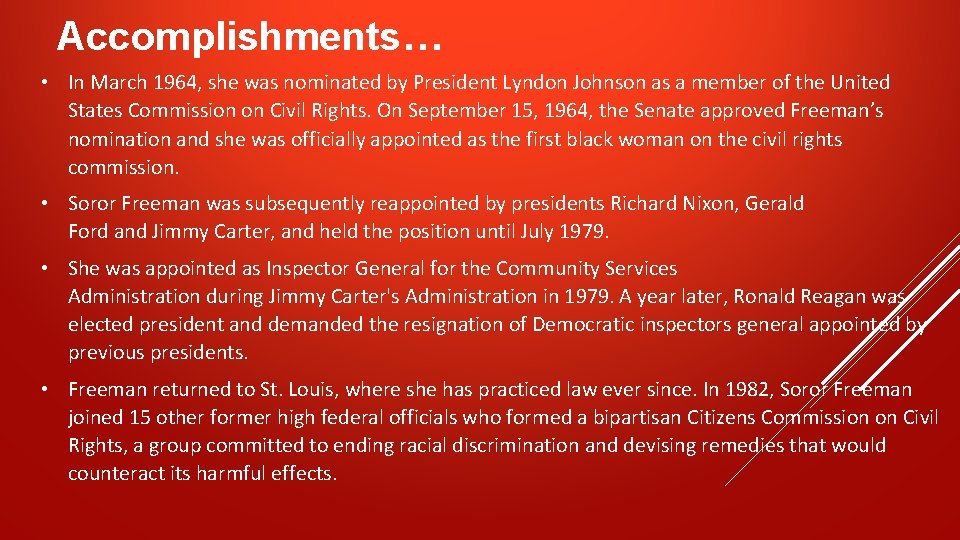 Accomplishments…

• In March 1964, she was nominated by President Lyndon Johnson as a member of the United States Commission on Civil Rights. On September 15, 1964, the Senate approved Freeman's nomination and she was officially appointed as the first black woman on the civil rights commission.

• Soror Freeman was subsequently reappointed by presidents Richard Nixon, Gerald Ford and Jimmy Carter, and held the position until July 1979.

• She was appointed as Inspector General for the Community Services Administration during Jimmy Carter's Administration in 1979. A year later, Ronald Reagan was elected president and demanded the resignation of Democratic inspectors general appointed by previous presidents.

• Freeman returned to St. Louis, where she has practiced law ever since. In 1982, Soror Freeman joined 15 other former high federal officials who formed a bipartisan Citizens Commission on Civil Rights, a group committed to ending racial discrimination and devising remedies that would counteract its harmful effects.